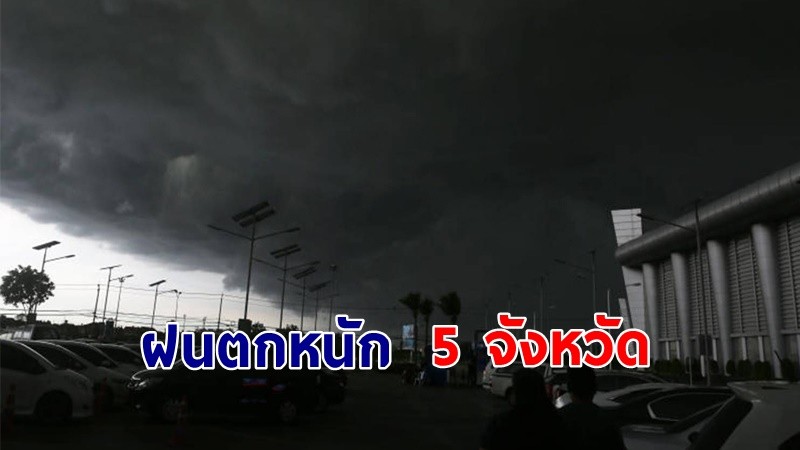 ฝนตกหนัก 5 จังหวัด